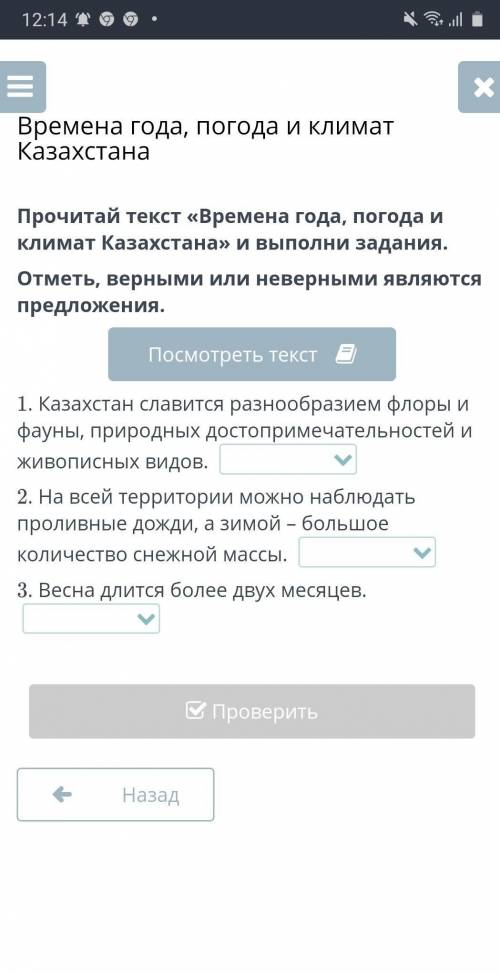 12:14

Времена года, погода и климат Казахстана

Прочитай текст «Времена года, погода и климат Казахстана» и выполни задания.

Отметь, верными или неверными являются предложения.

Посмотреть текст

1. Казахстан славится разнообразием флоры и фауны, природных достопримечательностей и живописных видов.

2. На всей территории можно наблюдать проливные дожди, а зимой – большое количество снежной массы.

3. Весна длится более двух месяцев.

Проверить

Назад